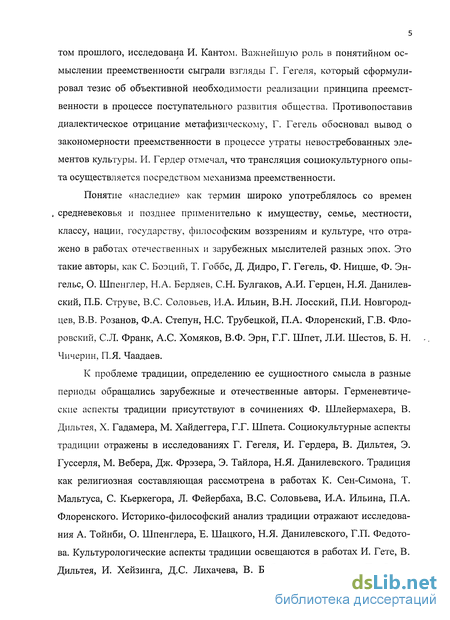 5

том прошлого, исследована И. Кантом. Важнейшую роль в понятийном осмыслении преемственности сыграли взгляды Г. Гегеля, который сформулировал тезис об объективной необходимости реализации принципа преемственности в процессе поступательного развития общества. Противопоставив диалектическое отрицание метафизическому, Г. Гегель обосновал вывод о закономерности преемственности в процессе утраты невостребованных элементов культуры. И. Гердер отмечал, что трансляция социокультурного опыта осуществляется посредством механизма преемственности.

Понятие «наследие» как термин широко употреблялось со времен средневековья и позднее применительно к имуществу, семье, местности, классу, нации, государству, философским воззрениям и культуре, что отражено в работах отечественных и зарубежных мыслителей разных эпох. Это такие авторы, как С. Боэций, Т. Гоббс, Д. Дидро, Г. Гегель, Ф. Ницше, Ф. Энгельс, О. Шпенглер, Н.А. Бердяев, С.Н. Булгаков, А.И. Герцен, Н.Я. Данилевский, П.Б. Струве, В.С. Соловьев, И.А. Ильин, В.Н. Лосский, П.И. Новгородцев, В.В. Розанов, Ф.А. Степун, Н.С. Трубецкой, П.А. Флоренский, Г.В. Флоровский, С.Л. Франк, А.С. Хомяков, В.Ф. Эрн, Г.Г. Шпет, Л.И. Шестов, Б. Н. Чичерин, П.Я. Чаадаев.

К проблеме традиции, определению ее сущностного смысла в разные периоды обращались зарубежные и отечественные авторы. Герменевтические аспекты традиции присутствуют в сочинениях Ф. Шлейермахера, В. Дильтея, Х. Гадамера, М. Хайдеггера, Г.Г. Шпета. Социокультурные аспекты традиции отражены в исследованиях Г. Гегеля, И. Гердера, В. Дильтея, Э. Гуссерля, М. Вебера, Дж. Фрэзера, Э. Тайлора, Н.Я. Данилевского. Традиция как религиозная составляющая рассмотрена в работах К. Сен-Симона, Т. Мальтуса, С. Кьеркегора, Л. Фейербаха, В.С. Соловьева, И.А. Ильина, П.А. Флоренского. Историко-философский анализ традиции отражают исследования А. Тойнби, О. Шпенглера, Е. Шацкого, Н.Я. Данилевского, Г.П. Федотова. Культурологические аспекты традиции освещаются в работах И. Гете, В. Дильтея, И. Хейзинга, Д.С. Лихачева, В. Б

dsLib.net
библиотека диссертаций